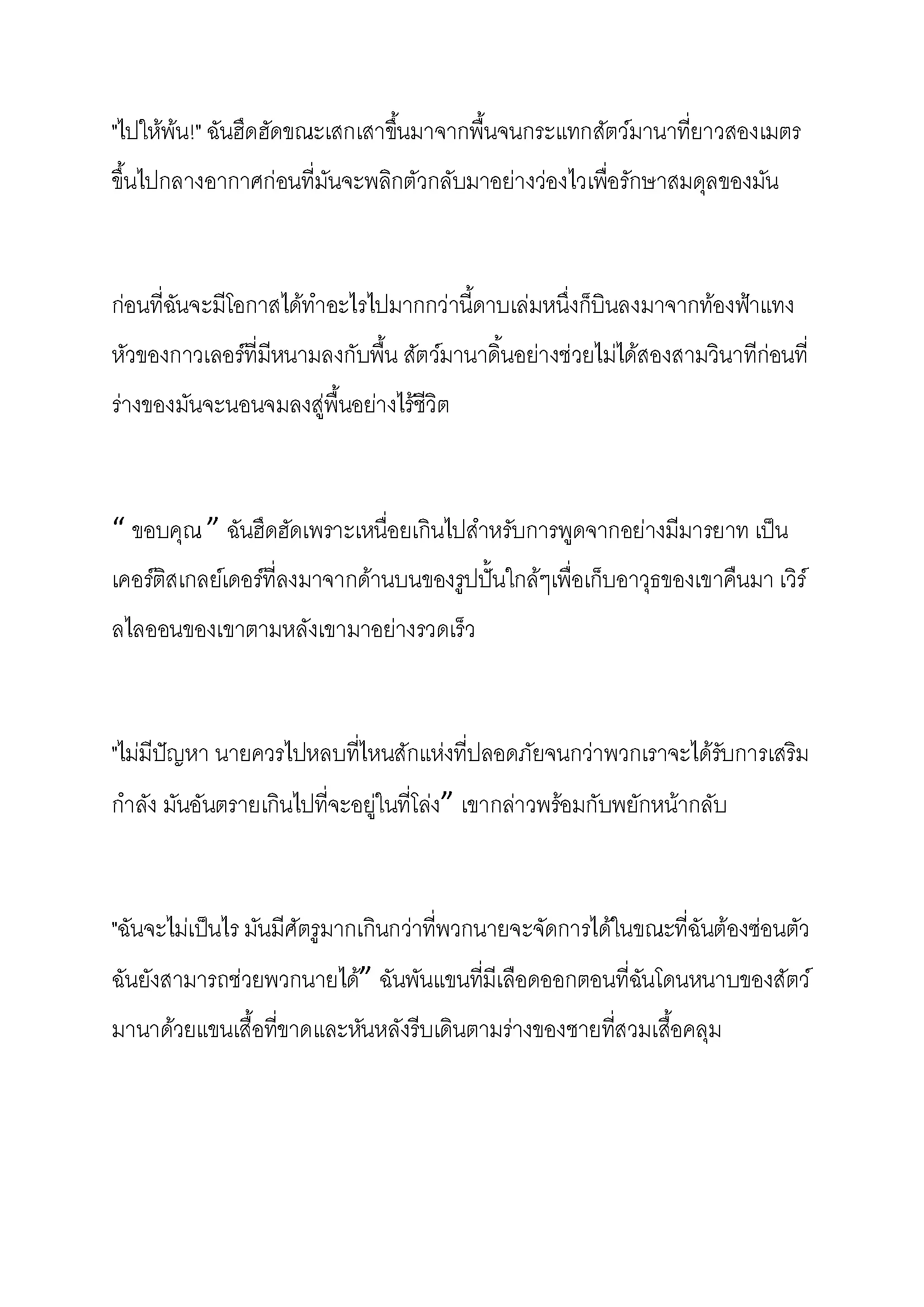 "ไปให้พ้น!" ฉันฮึดฮัดขณะเสกเสาขึ้นมาจากพื้นจนกระแทกสัตว์มานาที่ยาวสองเมตรขึ้นไปกลางอากาศก่อนที่มันจะพลิกตัวกลับมาอย่างว่องไวเพื่อรักษาสมดุลของมัน

ก่อนที่ฉันจะมีโอกาสได้ทำอะไรไปมากกว่านี้ดาบเล่มหนึ่งก็บินลงมาจากท้องฟ้าแทงหัวของกาวเลอร์ที่มีหนามลงกับพื้น สัตว์มานาดิ้นอย่างช่วยไม่ได้สองสามวินาทีก่อนที่ร่างของมันจะนอนจมลงสู่พื้นอย่างไร้ชีวิต

“ ขอบคุณ ” ฉันฮึดฮัดเพราะเหนื่อยเกินไปสำหรับการพูดจากอย่างมีมารยาท เป็นเคอร์ติสเกลย์เดอร์ที่ลงมาจากด้านบนของรูปปั้นใกล้ๆเพื่อเก็บอาวุธของเขาคืนมา เวิร์ลไลออนของเขาตามหลังเขามาอย่างรวดเร็ว

"ไม่มีปัญหา นายควรไปหลบที่ไหนสักแห่งที่ปลอดภัยจนกว่าพวกเราจะได้รับการเสริมกำลัง มันอันตรายเกินไปที่จะอยู่ในที่โล่ง” เขากล่าวพร้อมกับพยักหน้ากลับ

"ฉันจะไม่เป็นไร มันมีศัตรูมากเกินกว่าที่พวกนายจะจัดการได้ในขณะที่ฉันต้องซ่อนตัว ฉันยังสามารถช่วยพวกนายได้” ฉันพันแขนที่มีเลือดออกตอนที่ฉันโดนหนาบของสัตว์มานาด้วยแขนเสื้อที่ขาดและหันหลังรีบเดินตามร่างของชายที่สวมเสื้อคลุม